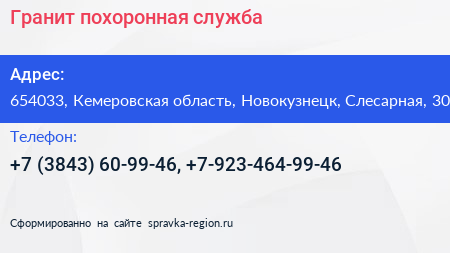 Гранит похоронная служба

Адрес:

654033, Кемеровская область, Новокузнецк, Слесарная, 30

Телефон:

+7 (3843) 60-99-46, +7-923-464-99-46

Сформированно на сайте spravka-region.ru